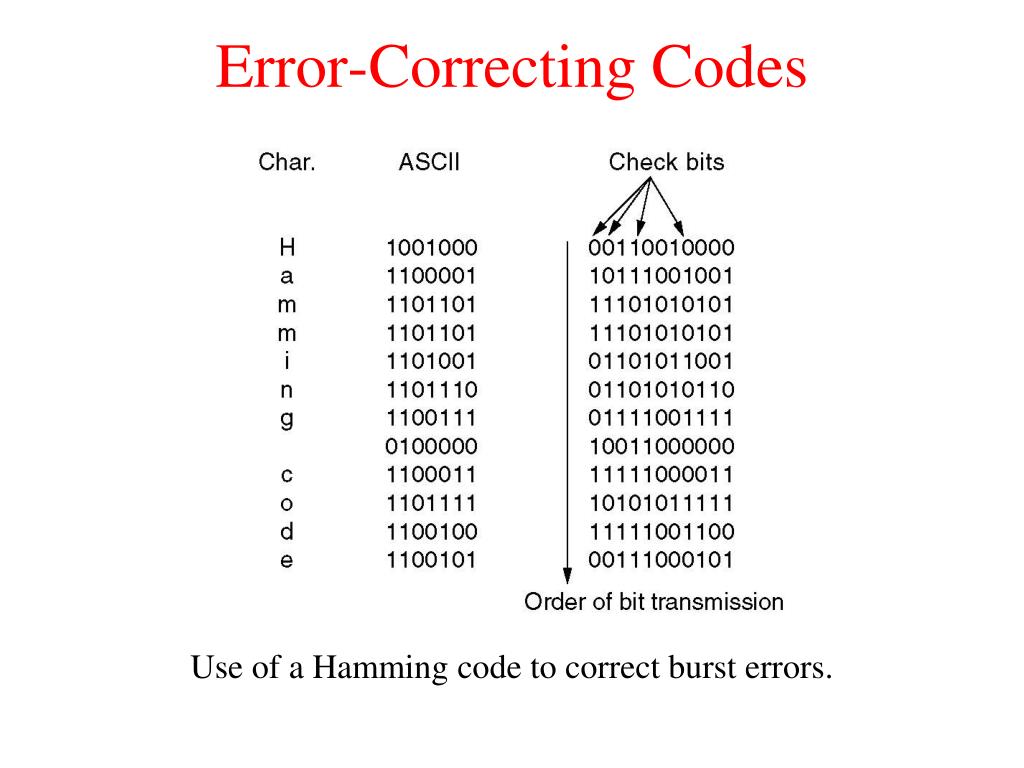 Error-Correcting Codes

| Char. | ASCII | Check bits |
|---|---|---|
| H | 1001000 | 00110010000 |
| a | 1100001 | 10111001001 |
| m | 1101101 | 11101010101 |
| m | 1101101 | 11101010101 |
| i | 1101001 | 01101011001 |
| n | 1101110 | 01101010110 |
| g | 1100111 | 01111001111 |
| | 0100000 | 10011000000 |
| c | 1100011 | 11111000011 |
| o | 1101111 | 10101011111 |
| d | 1100100 | 11111001100 |
| e | 1100101 | 00111000101 |

Order of bit transmission

Use of a Hamming code to correct burst errors.